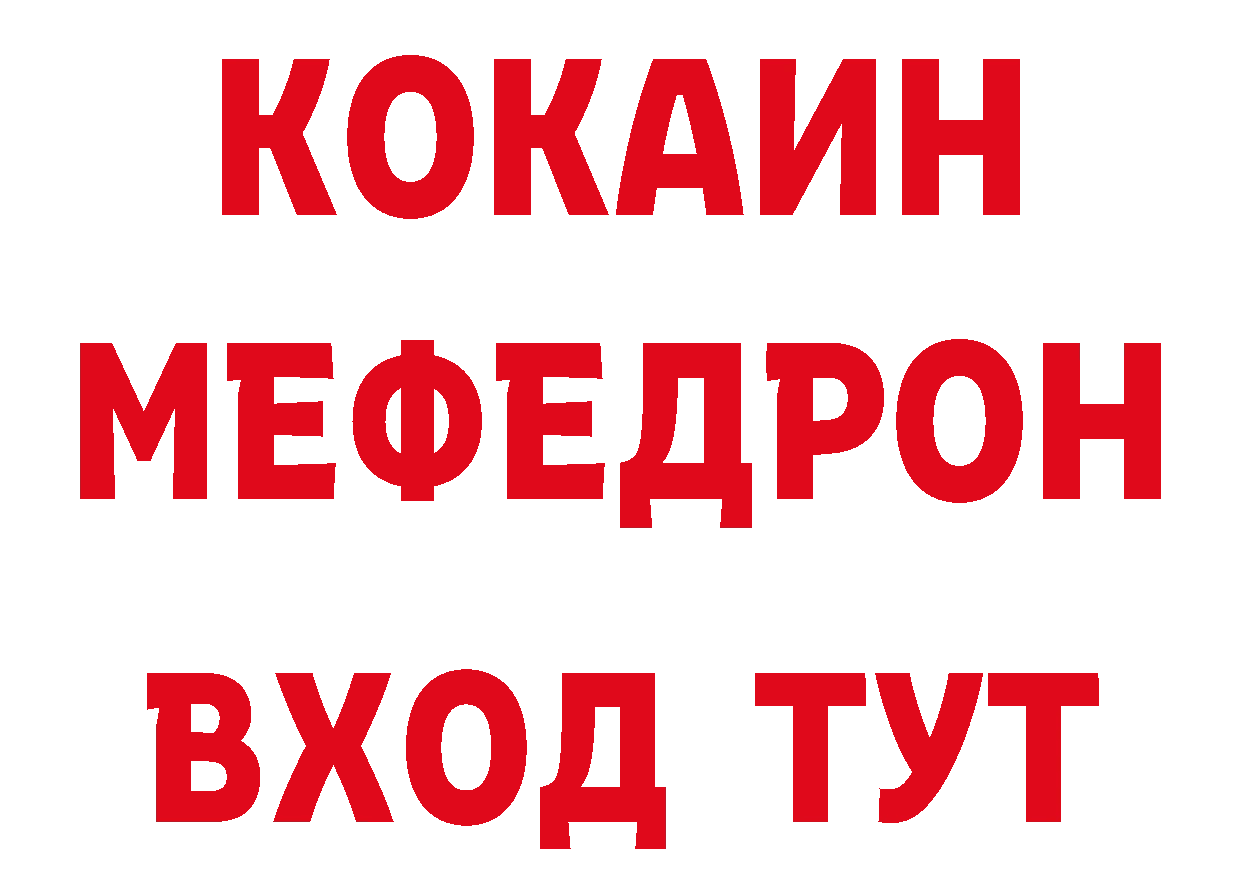 КОКАИН
МЕФЕДРОН
ВХОД ТУТ